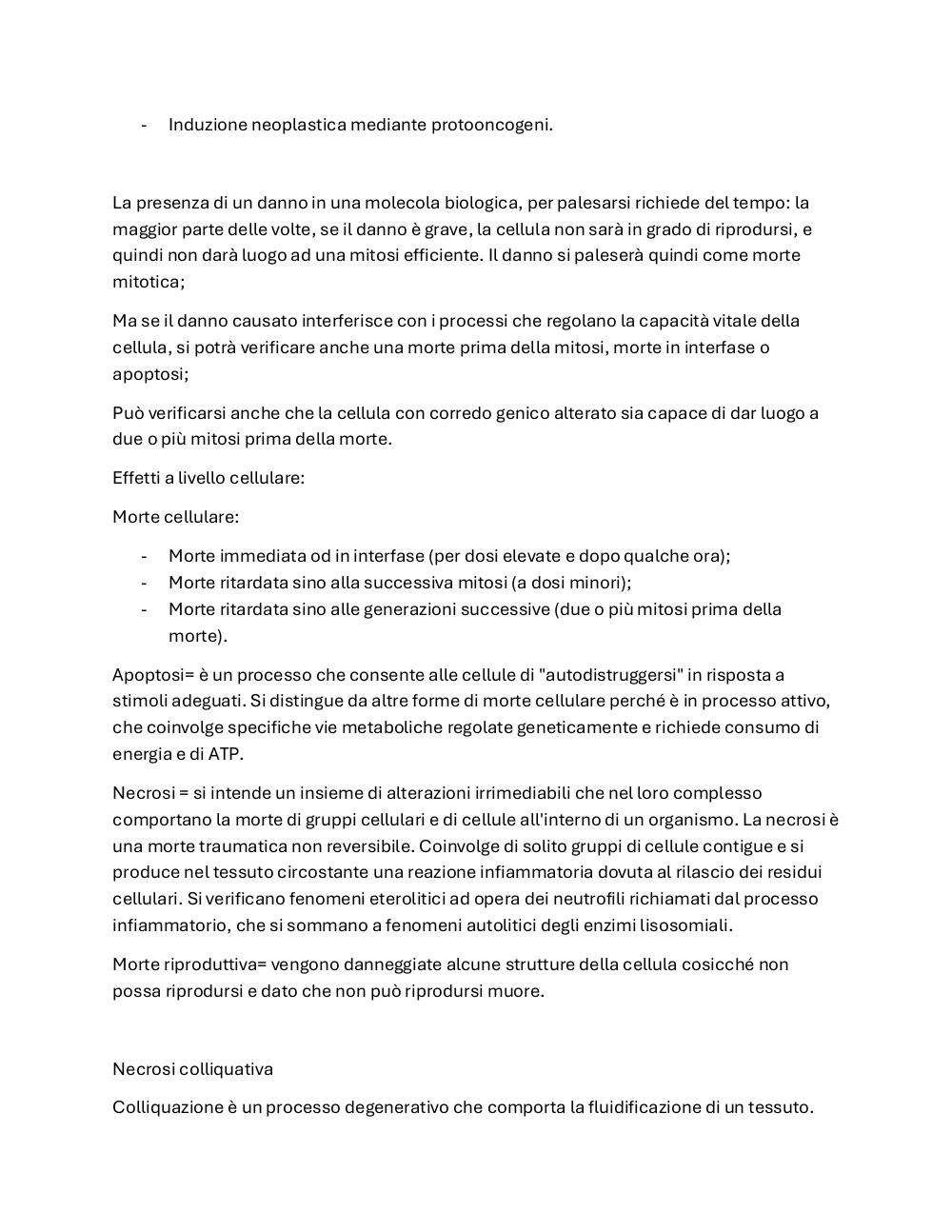 - Induzione neoplastica mediante protooncogeni.

La presenza di un danno in una molecola biologica, per palesarsi richiede del tempo: la maggior parte delle volte, se il danno è grave, la cellula non sarà in grado di riprodursi, e quindi non darà luogo ad una mitosi efficiente. Il danno si paleserà quindi come morte mitotica;

Ma se il danno causato interferisce con i processi che regolano la capacità vitale della cellula, si potrà verificare anche una morte prima della mitosi, morte in interfase o apoptosi;

Può verificarsi anche che la cellula con corredo genico alterato sia capace di dar luogo a due o più mitosi prima della morte.

Effetti a livello cellulare:

Morte cellulare:

- Morte immediata od in interfase (per dosi elevate e dopo qualche ora);
- Morte ritardata sino alla successiva mitosi (a dosi minori);
- Morte ritardata sino alle generazioni successive (due o più mitosi prima della morte).

Apoptosi= è un processo che consente alle cellule di "autodistruggersi" in risposta a stimoli adeguati. Si distingue da altre forme di morte cellulare perché è in processo attivo, che coinvolge specifiche vie metaboliche regolate geneticamente e richiede consumo di energia e di ATP.

Necrosi = si intende un insieme di alterazioni irrimediabili che nel loro complesso comportano la morte di gruppi cellulari e di cellule all'interno di un organismo. La necrosi è una morte traumatica non reversibile. Coinvolge di solito gruppi di cellule contigue e si produce nel tessuto circostante una reazione infiammatoria dovuta al rilascio dei residui cellulari. Si verificano fenomeni eterolitici ad opera dei neutrofili richiamati dal processo infiammatorio, che si sommano a fenomeni autolitici degli enzimi lisosomiali.

Morte riproduttiva= vengono danneggiate alcune strutture della cellula cosicché non possa riprodursi e dato che non può riprodursi muore.

Necrosi colliquativa

Colliquazione è un processo degenerativo che comporta la fluidificazione di un tessuto.